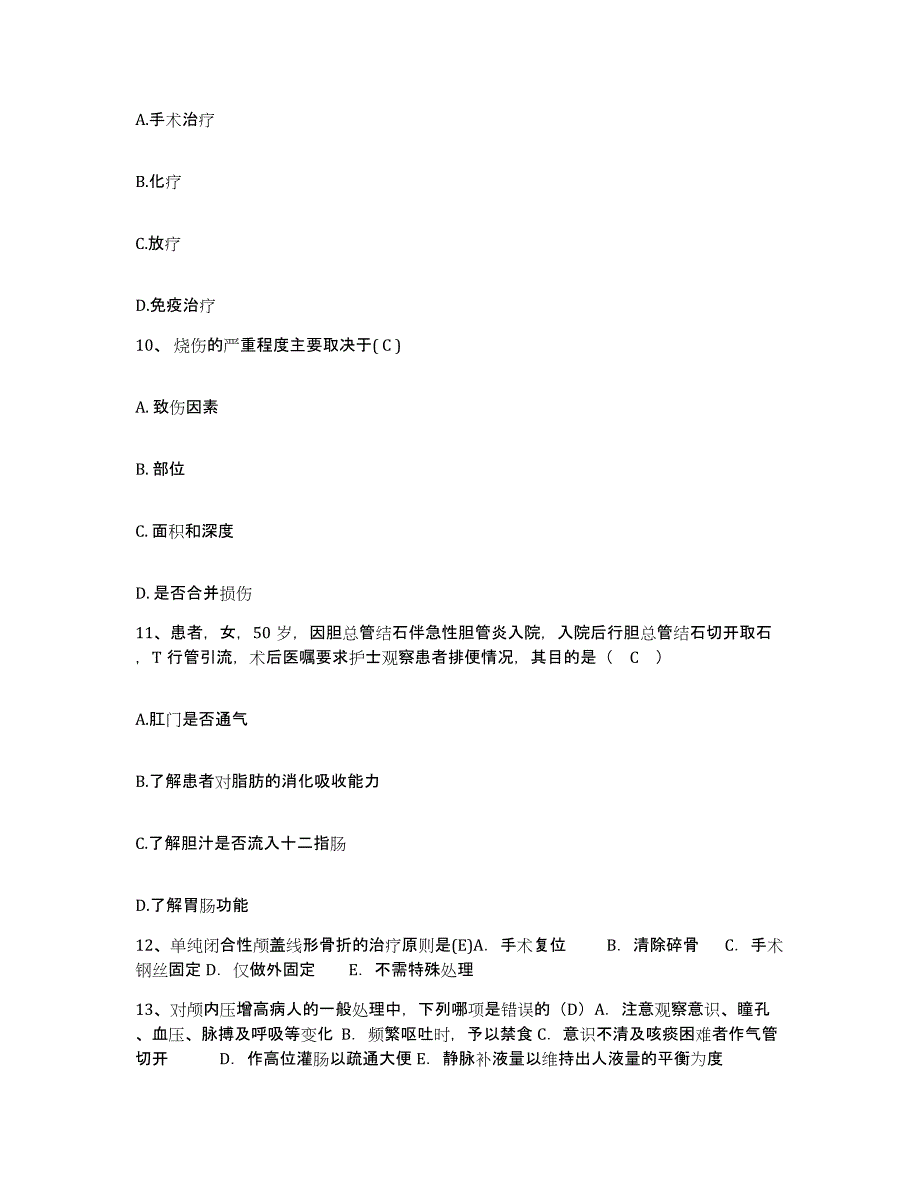 A.手术治疗

B.化疗

C.放疗

D.免疫治疗

10、烧伤的严重程度主要取决于( C )

A. 致伤因素

B. 部位

C. 面积和深度

D. 是否合并损伤

11、患者，女，50 岁，因胆总管结石伴急性胆管炎入院，入院后行胆总管结石切开取石，T 行管引流，术后医嘱要求护士观察患者排便情况，其目的是（ C ）

A.肛门是否通气

B.了解患者对脂肪的消化吸收能力

C.了解胆汁是否流入十二指肠

D.了解胃肠功能

12、单纯闭合性颅盖线形骨折的治疗原则是(E)A. 手术复位 B. 清除碎骨 C. 手术钢丝固定 D. 仅做外固定 E. 不需特殊处理

13、对颅内压增高病人的一般处理中，下列哪项是错误的（D）A. 注意观察意识、瞳孔、血压、脉搏及呼吸等变化 B. 频繁呕吐时，予以禁食 C. 意识不清及咳痰困难者作气管切开 D. 作高位灌肠以疏通大便 E. 静脉补液量以维持出人液量的平衡为度